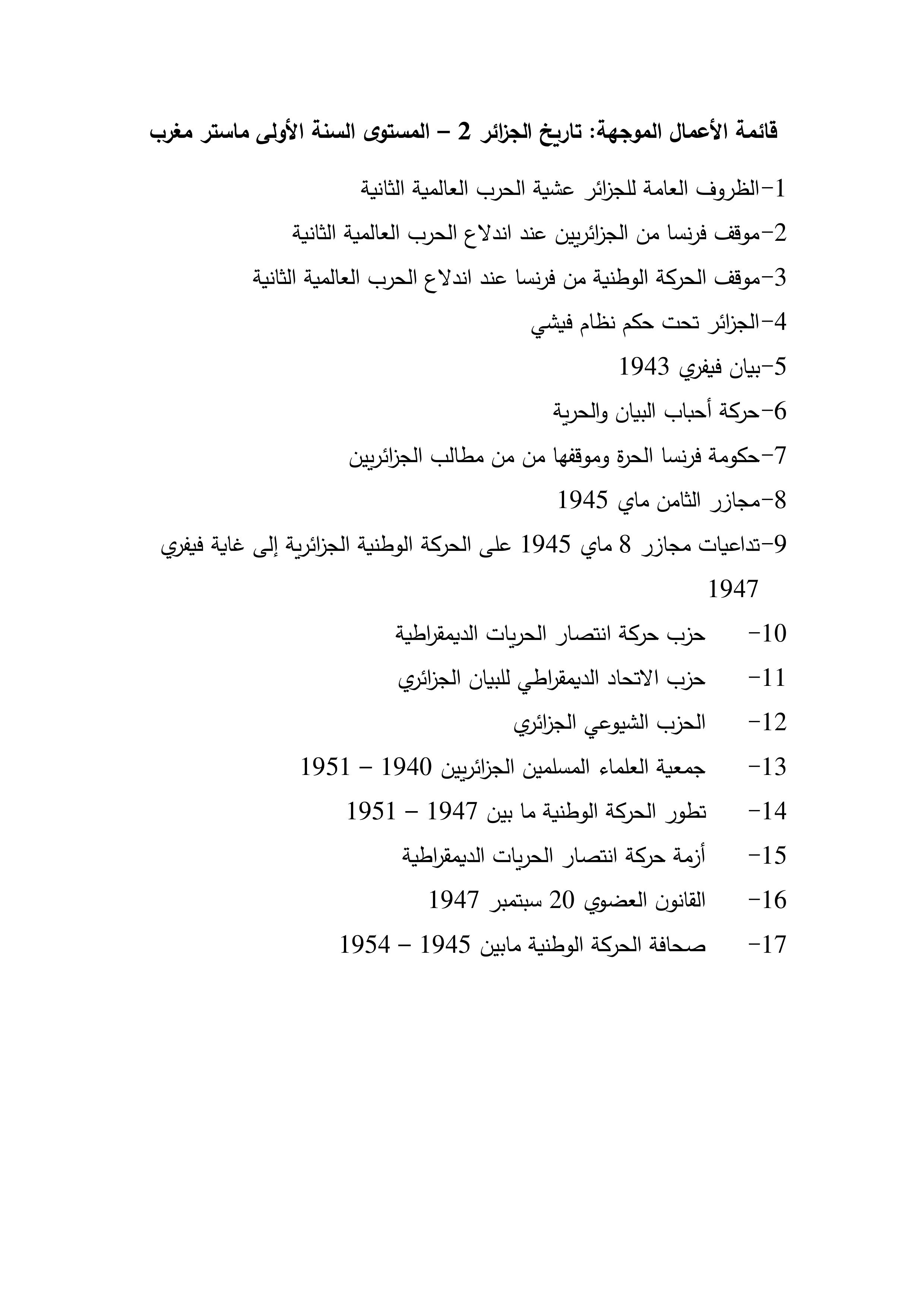 قائمة الأعمال الموجهة: تاريخ الجزائر 2 – المستوى السنة الأولى ماستر مغرب

1-الظروف العامة للجزائر عشية الحرب العالمية الثانية

2-موقف فرنسا من الجزائريين عند اندلاع الحرب العالمية الثانية

3-موقف الحركة الوطنية من فرنسا عند اندلاع الحرب العالمية الثانية

4-الجزائر تحت حكم نظام فيشي

5-بيان فيفري 1943

6-حركة أحباب البيان والحرية

7-حكومة فرنسا الحرة وموقفها من من مطالب الجزائريين

8-مجازر الثامن ماي 1945

9-تداعيات مجازر 8 ماي 1945 على الحركة الوطنية الجزائرية إلى غاية فيفري 1947

10- حزب حركة انتصار الحريات الديمقراطية

11- حزب الاتحاد الديمقراطي للبيان الجزائري

12- الحزب الشيوعي الجزائري

13- جمعية العلماء المسلمين الجزائريين 1940 – 1951

14- تطور الحركة الوطنية ما بين 1947 – 1951

15- أزمة حركة انتصار الحريات الديمقراطية

16- القانون العضوي 20 سبتمبر 1947

17- صحافة الحركة الوطنية مابين 1945 – 1954